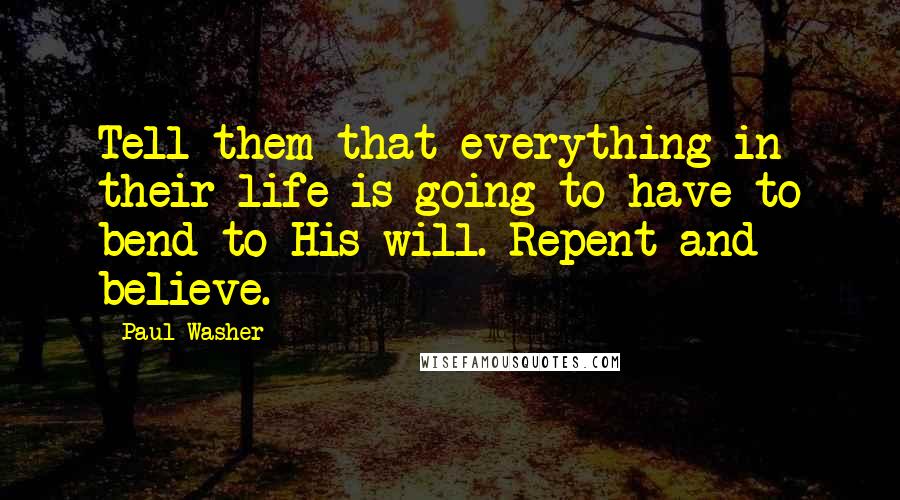 Tell them that everything in their life is going to have to bend to His will. Repent and believe.

Paul Washer

WISEFAMOUSQUOTES.COM